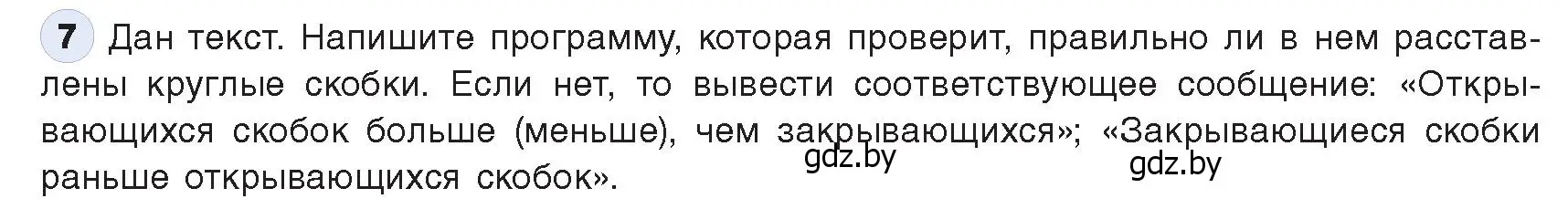 7 Дан текст. Напишите программу, которая проверит, правильно ли в нем расставлены круглые скобки. Если нет, то вывести соответствующее сообщение: «Открывающихся скобок больше (меньше), чем закрывающихся»; «Закрывающиеся скобки раньше открывающихся скобок».

gdz.by gdz.by